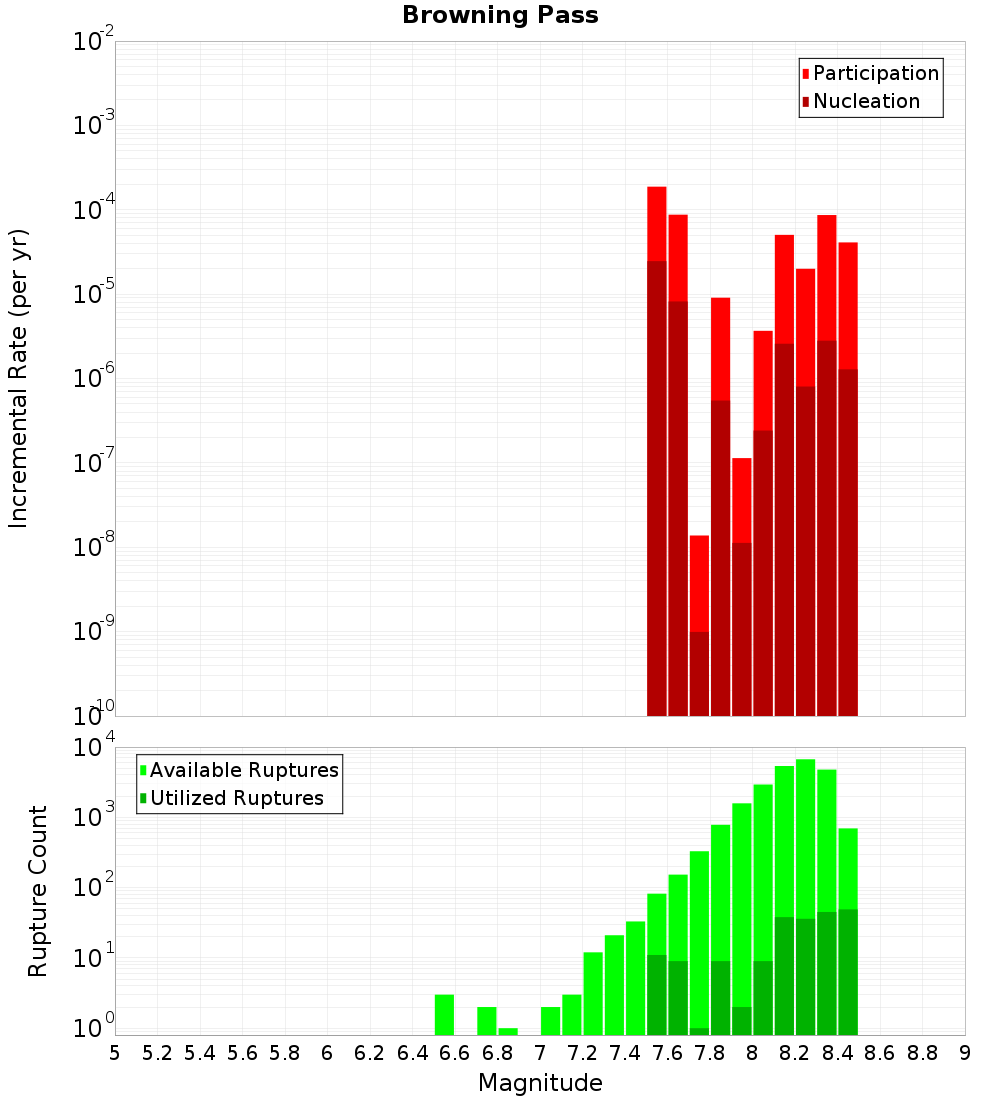 Browning Pass

Participation
Nucleation

Incremental Rate (per yr)

$10^{-2}$
$10^{-3}$
$10^{-4}$
$10^{-5}$
$10^{-6}$
$10^{-7}$
$10^{-8}$
$10^{-9}$
$10^{-10}$

Available Ruptures
Utilized Ruptures

Rupture Count

$10^{4}$
$10^{3}$
$10^{2}$
$10^{1}$
$10^{0}$

5 5.2 5.4 5.6 5.8 6 6.2 6.4 6.6 6.8 7 7.2 7.4 7.6 7.8 8 8.2 8.4 8.6 8.8 9

Magnitude